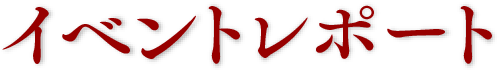 イベントレポート